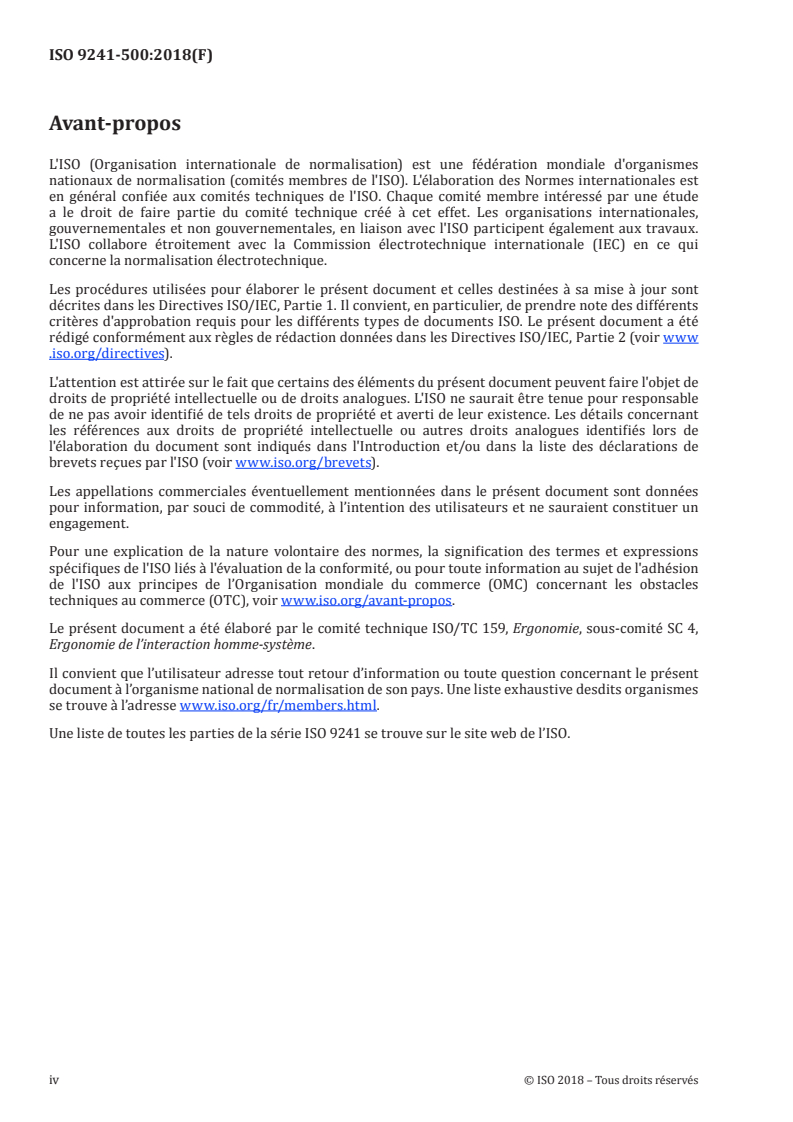 ISO 9241-500:2018(F)

Avant-propos

L'ISO (Organisation internationale de normalisation) est une fédération mondiale d'organismes nationaux de normalisation (comités membres de l'ISO). L'élaboration des Normes internationales est en général confiée aux comités techniques de l'ISO. Chaque comité membre intéressé par une étude a le droit de faire partie du comité technique créé à cet effet. Les organisations internationales, gouvernementales et non gouvernementales, en liaison avec l'ISO participent également aux travaux. L'ISO collabore étroitement avec la Commission électrotechnique internationale (IEC) en ce qui concerne la normalisation électrotechnique.

Les procédures utilisées pour élaborer le présent document et celles destinées à sa mise à jour sont décrites dans les Directives ISO/IEC, Partie 1. Il convient, en particulier, de prendre note des différents critères d'approbation requis pour les différents types de documents ISO. Le présent document a été rédigé conformément aux règles de rédaction données dans les Directives ISO/IEC, Partie 2 (voir www.iso.org/directives).

L'attention est attirée sur le fait que certains des éléments du présent document peuvent faire l'objet de droits de propriété intellectuelle ou de droits analogues. L'ISO ne saurait être tenue pour responsable de ne pas avoir identifié de tels droits de propriété et averti de leur existence. Les détails concernant les références aux droits de propriété intellectuelle ou autres droits analogues identifiés lors de l'élaboration du document sont indiqués dans l'Introduction et/ou dans la liste des déclarations de brevets reçues par l'ISO (voir www.iso.org/brevets).

Les appellations commerciales éventuellement mentionnées dans le présent document sont données pour information, par souci de commodité, à l'intention des utilisateurs et ne sauraient constituer un engagement.

Pour une explication de la nature volontaire des normes, la signification des termes et expressions spécifiques de l'ISO liés à l'évaluation de la conformité, ou pour toute information au sujet de l'adhésion de l'ISO aux principes de l'Organisation mondiale du commerce (OMC) concernant les obstacles techniques au commerce (OTC), voir www.iso.org/avant-propos.

Le présent document a été élaboré par le comité technique ISO/TC 159, Ergonomie, sous-comité SC 4, Ergonomie de l'interaction homme-système.

Il convient que l'utilisateur adresse tout retour d'information ou toute question concernant le présent document à l'organisme national de normalisation de son pays. Une liste exhaustive desdits organismes se trouve à l'adresse www.iso.org/fr/members.html.

Une liste de toutes les parties de la série ISO 9241 se trouve sur le site web de l'ISO.

iv © ISO 2018 – Tous droits réservés